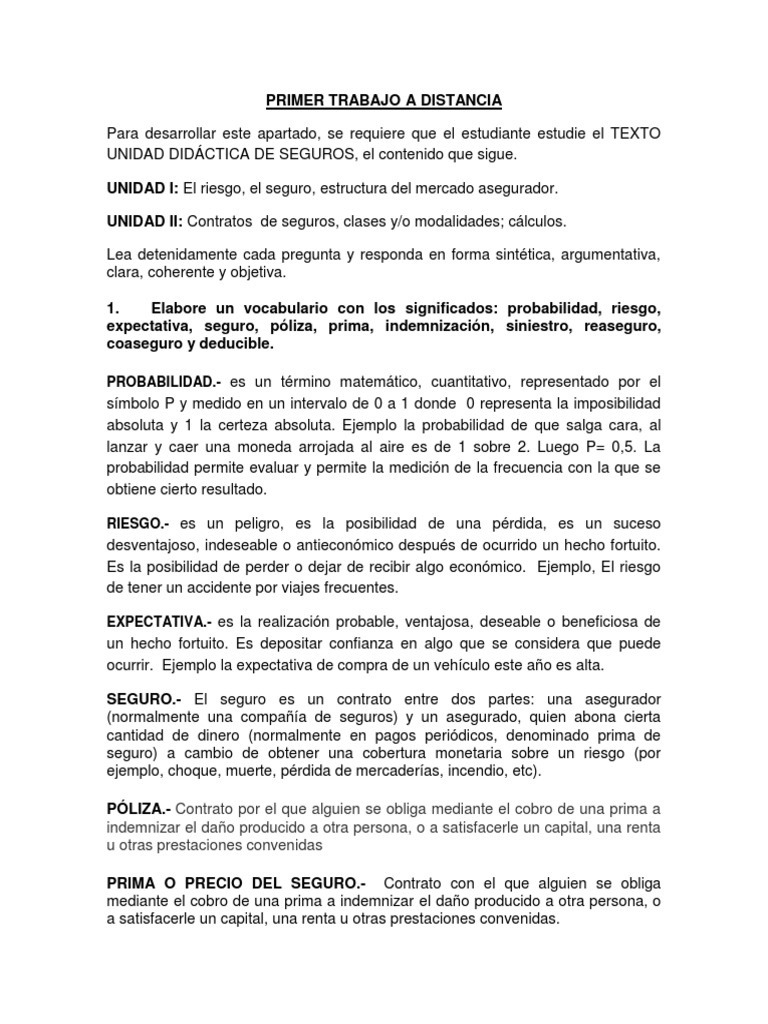 PRIMER TRABAJO A DISTANCIA

Para desarrollar este apartado, se requiere que el estudiante estudie el TEXTO UNIDAD DIDÁCTICA DE SEGUROS, el contenido que sigue.

UNIDAD I: El riesgo, el seguro, estructura del mercado asegurador.

UNIDAD II: Contratos de seguros, clases y/o modalidades; cálculos.

Lea detenidamente cada pregunta y responda en forma sintética, argumentativa, clara, coherente y objetiva.

1. Elabore un vocabulario con los significados: probabilidad, riesgo, expectativa, seguro, póliza, prima, indemnización, siniestro, reaseguro, coaseguro y deducible.

PROBABILIDAD.- es un término matemático, cuantitativo, representado por el símbolo P y medido en un intervalo de 0 a 1 donde 0 representa la imposibilidad absoluta y 1 la certeza absoluta. Ejemplo la probabilidad de que salga cara, al lanzar y caer una moneda arrojada al aire es de 1 sobre 2. Luego P= 0,5. La probabilidad permite evaluar y permite la medición de la frecuencia con la que se obtiene cierto resultado.

RIESGO.- es un peligro, es la posibilidad de una pérdida, es un suceso desventajoso, indeseable o antieconómico después de ocurrido un hecho fortuito. Es la posibilidad de perder o dejar de recibir algo económico. Ejemplo, El riesgo de tener un accidente por viajes frecuentes.

EXPECTATIVA.- es la realización probable, ventajosa, deseable o beneficiosa de un hecho fortuito. Es depositar confianza en algo que se considera que puede ocurrir. Ejemplo la expectativa de compra de un vehículo este año es alta.

SEGURO.- El seguro es un contrato entre dos partes: una asegurador (normalmente una compañía de seguros) y un asegurado, quien abona cierta cantidad de dinero (normalmente en pagos periódicos, denominado prima de seguro) a cambio de obtener una cobertura monetaria sobre un riesgo (por ejemplo, choque, muerte, pérdida de mercaderías, incendio, etc).

PÓLIZA.- Contrato por el que alguien se obliga mediante el cobro de una prima a indemnizar el daño producido a otra persona, o a satisfacerle un capital, una renta u otras prestaciones convenidas

PRIMA O PRECIO DEL SEGURO.- Contrato con el que alguien se obliga mediante el cobro de una prima a indemnizar el daño producido a otra persona, o a satisfacerle un capital, una renta u otras prestaciones convenidas.